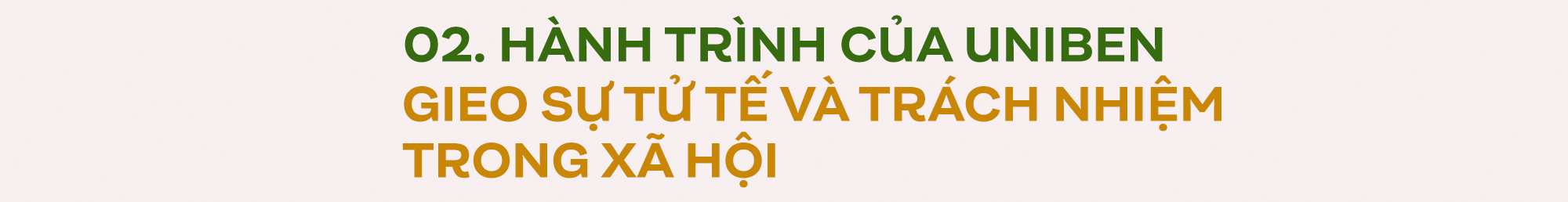 02. HÀNH TRÌNH CỦA UNIBEN
GIEO SỰ TỬ TẾ VÀ TRÁCH NHIỆM TRONG XÃ HỘI